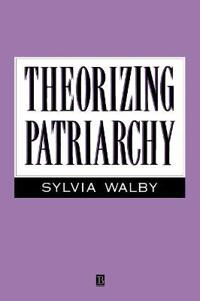 THEORIZING PATRIARCHY

SYLVIA WALBY

B